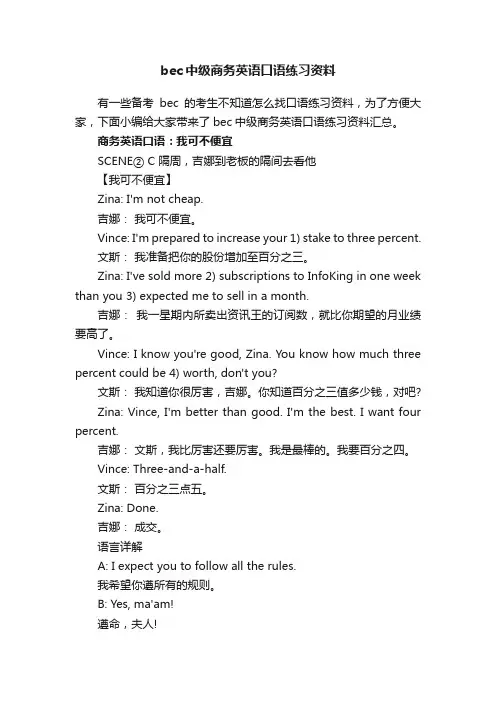 bec中级商务英语口语练习资料

有一些备考 bec 的考生不知道怎么找口语练习资料，为了方便大家，下面小编给大家带来了 bec 中级商务英语口语练习资料汇总。

商务英语口语：我可不便宜

SCENE② C 隔周，吉娜到老板的隔间去看他

【我可不便宜】

Zina: I'm not cheap.

吉娜： 我可不便宜。

Vince: I'm prepared to increase your 1) stake to three percent.

文斯： 我准备把你的股份增加至百分之三。

Zina: I've sold more 2) subscriptions to InfoKing in one week than you 3) expected me to sell in a month.

吉娜： 我一星期内所卖出资讯王的订阅数，就比你期望的月业绩要高了。

Vince: I know you're good, Zina. You know how much three percent could be 4) worth, don't you?

文斯： 我知道你很厉害，吉娜。你知道百分之三值多少钱，对吧?

Zina: Vince, I'm better than good. I'm the best. I want four percent.

吉娜： 文斯，我比厉害还要厉害。我是最棒的。我要百分之四。

Vince: Three-and-a-half.

文斯： 百分之三点五。

Zina: Done.

吉娜： 成交。

语言详解

A: I expect you to follow all the rules.

我希望你遵所有的规则。

B: Yes, ma'am!

遵命，夫人!